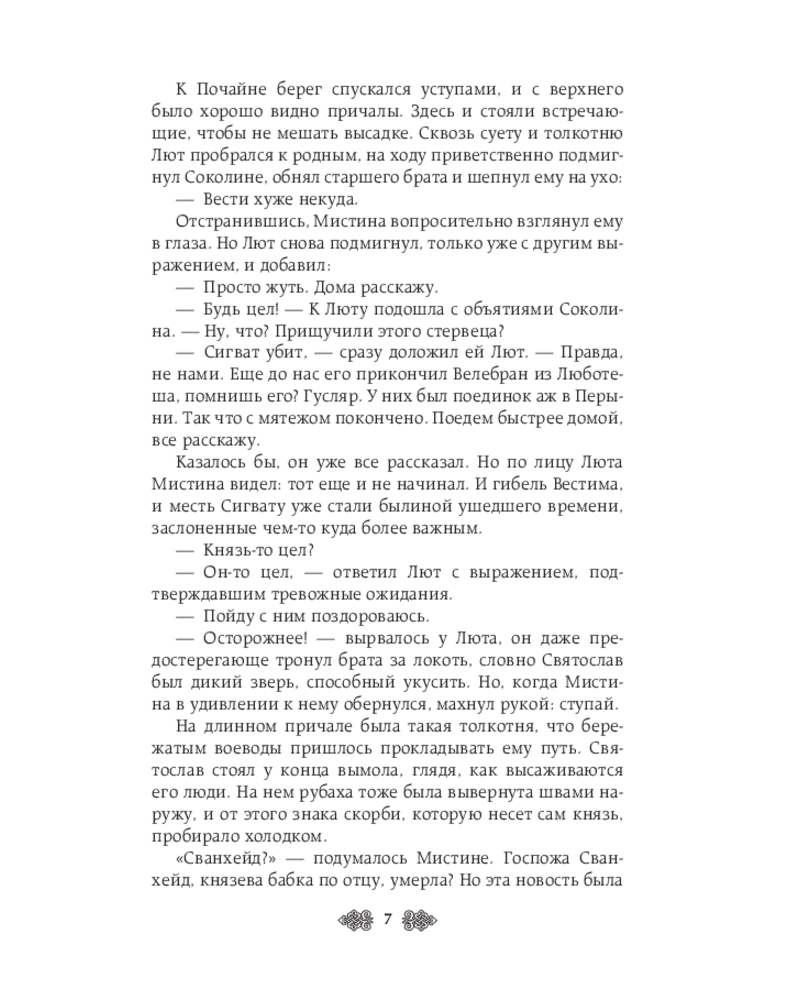 К Почайне берег спускался уступами, и с верхнего было хорошо видно причалы. Здесь и стояли встречающие, чтобы не мешать высадке. Сквозь суету и толкотню Лют пробрался к родным, на ходу приветственно подмигнул Соколине, обнял старшего брата и шепнул ему на ухо:

— Вести хуже некуда.

Отстранившись, Мистина вопросительно взглянул ему в глаза. Но Лют снова подмигнул, только уже с другим выражением, и добавил:

— Просто жуть. Дома расскажу.

— Будь цел! — К Люту подошла с объятиями Соколина. — Ну, что? Прищучили этого стервеца?

— Сигват убит, — сразу доложил ей Лют. — Правда, не нами. Еще до нас его прикончил Велебран из Люботеша, помнишь его? Гусляр. У них был поединок аж в Перыни. Так что с мятежом покончено. Поедем быстрее домой, все расскажу.

Казалось бы, он уже все рассказал. Но по лицу Люта Мистина видел: тот еще и не начинал. И гибель Вестима, и месть Сигвату уже стали былиной ушедшего времени, заслоненные чем-то куда более важным.

— Князь-то цел?

— Он-то цел, — ответил Лют с выражением, подтверждавшим тревожные ожидания.

— Пойду с ним поздороваюсь.

— Осторожнее! — вырвалось у Люта, он даже предостерегающе тронул брата за локоть, словно Святослав был дикий зверь, способный укусить. Но, когда Мистина в удивлении к нему обернулся, махнул рукой: ступай.

На длинном причале была такая толкотня, что бережатым воеводы пришлось прокладывать ему путь. Святослав стоял у конца вымола, глядя, как высаживаются его люди. На нем рубаха тоже была вывернута швами наружу, и от этого знака скорби, которую несет сам князь, пробирало холодком.

«Сванхейд?» — подумалось Мистине. Госпожа Сванхейд, князева бабка по отцу, умерла? Но эта новость была

7